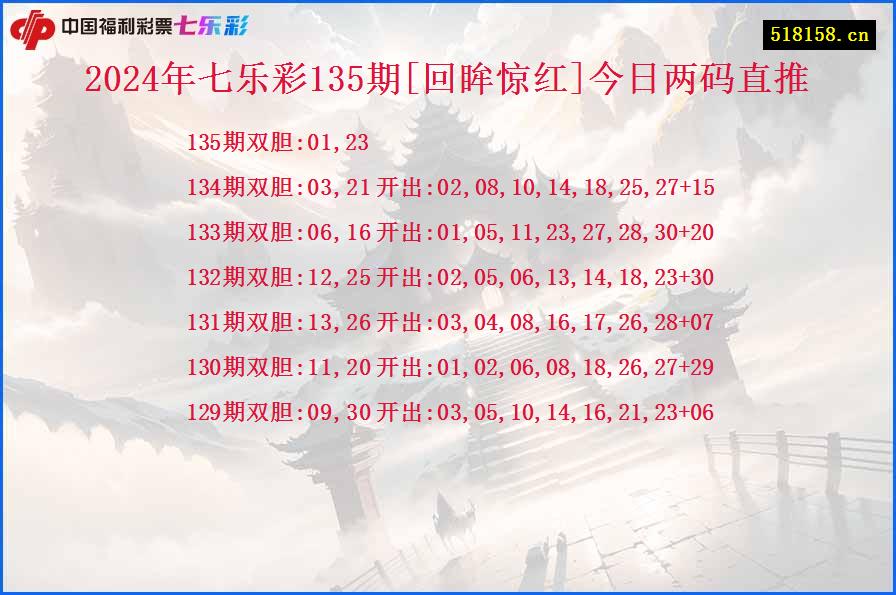 中国福利彩票七乐彩

518158.cn

2024年七乐彩135期[回眸惊红]今日两码直推

135期双胆:01,23

134期双胆:03,21 开出:02,08,10,14,18,25,27+15

133期双胆:06,16 开出:01,05,11,23,27,28,30+20

132期双胆:12,25 开出:02,05,06,13,14,18,23+30

131期双胆:13,26 开出:03,04,08,16,17,26,28+07

130期双胆:11,20 开出:01,02,06,08,18,26,27+29

129期双胆:09,30 开出:03,05,10,14,16,21,23+06